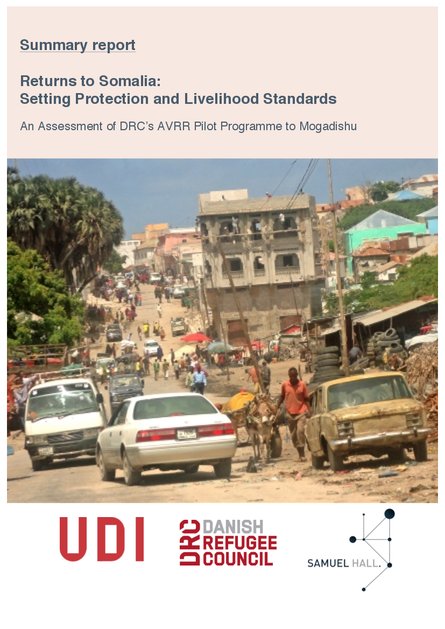 Summary report

Returns to Somalia:
Setting Protection and Livelihood Standards

An Assessment of DRC's AVRR Pilot Programme to Mogadishu

UDI

DRC DANISH REFUGEE COUNCIL

SAMUEL HALL.